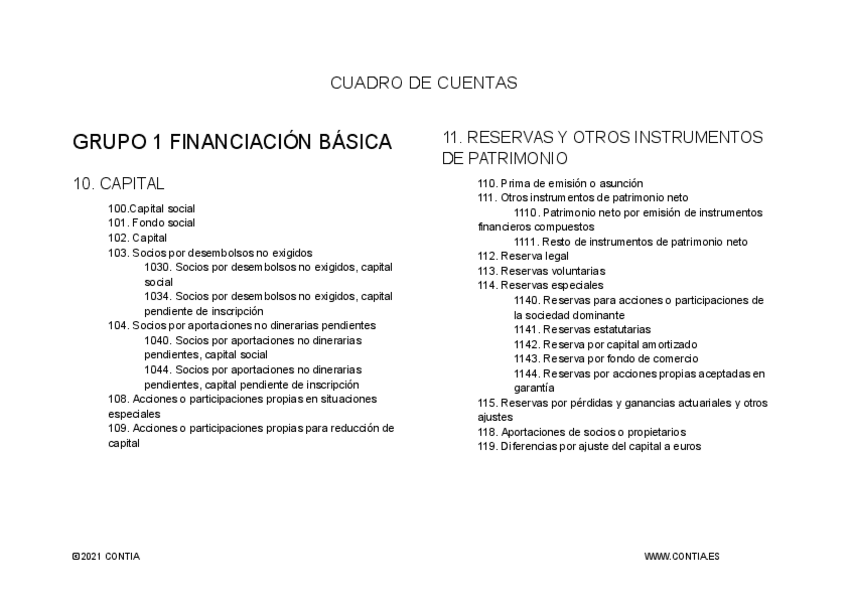 CUADRO DE CUENTAS

GRUPO 1 FINANCIACIÓN BÁSICA

10. CAPITAL

100.Capital social
101. Fondo social
102. Capital
103. Socios por desembolsos no exigidos
1030. Socios por desembolsos no exigidos, capital social
1034. Socios por desembolsos no exigidos, capital pendiente de inscripción
104. Socios por aportaciones no dinerarias pendientes
1040. Socios por aportaciones no dinerarias pendientes, capital social
1044. Socios por aportaciones no dinerarias pendientes, capital pendiente de inscripción
108. Acciones o participaciones propias en situaciones especiales
109. Acciones o participaciones propias para reducción de capital

11. RESERVAS Y OTROS INSTRUMENTOS DE PATRIMONIO

110. Prima de emisión o asunción
111. Otros instrumentos de patrimonio neto
1110. Patrimonio neto por emisión de instrumentos financieros compuestos
1111. Resto de instrumentos de patrimonio neto
112. Reserva legal
113. Reservas voluntarias
114. Reservas especiales
1140. Reservas para acciones o participaciones de la sociedad dominante
1141. Reservas estatutarias
1142. Reserva por capital amortizado
1143. Reserva por fondo de comercio
1144. Reservas por acciones propias aceptadas en garantía
115. Reservas por pérdidas y ganancias actuariales y otros ajustes
118. Aportaciones de socios o propietarios
119. Diferencias por ajuste del capital a euros

©2021 CONTIA

WWW.CONTIA.ES